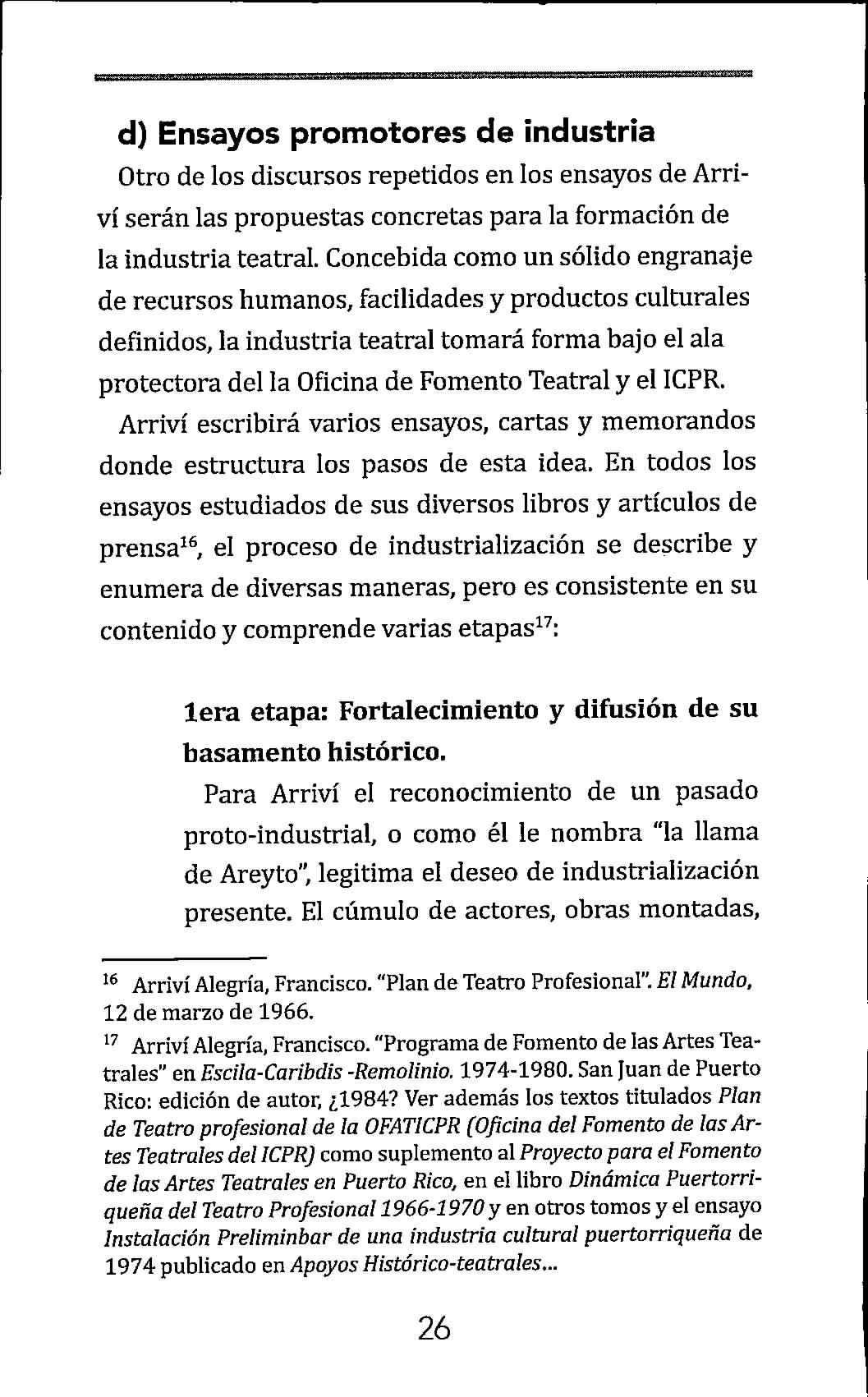 d) Ensayos promotores de industria

Otro de los discursos repetidos en los ensayos de Arriví serán las propuestas concretas para la formación de la industria teatral. Concebida como un sólido engranaje de recursos humanos, facilidades y productos culturales definidos, la industria teatral tomará forma bajo el ala protectora del la Oficina de Fomento Teatral y el ICPR.

Arriví escribirá varios ensayos, cartas y memorandos donde estructura los pasos de esta idea. En todos los ensayos estudiados de sus diversos libros y artículos de prensa$^{16}$, el proceso de industrialización se describe y enumera de diversas maneras, pero es consistente en su contenido y comprende varias etapas$^{17}$:

1era etapa: Fortalecimiento y difusión de su basamento histórico.

Para Arriví el reconocimiento de un pasado proto-industrial, o como él le nombra "la llama de Areyto", legitima el deseo de industrialización presente. El cúmulo de actores, obras montadas,

$^{16}$ Arriví Alegría, Francisco. "Plan de Teatro Profesional". El Mundo, 12 de marzo de 1966.

$^{17}$ Arriví Alegría, Francisco. "Programa de Fomento de las Artes Teatrales" en Escila-Caribdis -Remolinio. 1974-1980. San Juan de Puerto Rico: edición de autor, ¿1984? Ver además los textos titulados Plan de Teatro profesional de la OFATICPR (Oficina del Fomento de las Artes Teatrales del ICPR) como suplemento al Proyecto para el Fomento de las Artes Teatrales en Puerto Rico, en el libro Dinámica Puertorriqueña del Teatro Profesional 1966-1970 y en otros tomos y el ensayo Instalación Preliminbar de una industria cultural puertorriqueña de 1974 publicado en Apoyos Histórico-teatrales...

26